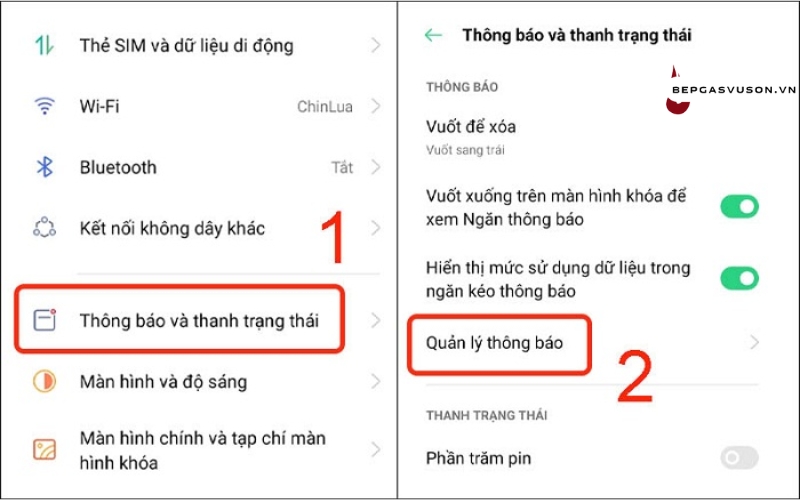 Thẻ SIM và dữ liệu di động

Wi-Fi ChinLua

Bluetooth Tắt

Kết nối không dây khác

1

Thông báo và thanh trạng thái

Màn hình và độ sáng

Màn hình chính và tạp chí màn hình khóa

Thông báo và thanh trạng thái

BEPGASVUSON.VN

THÔNG BÁO

Vuốt để xóa
Vuốt sang trái

Vuốt xuống trên màn hình khóa để xem Ngăn thông báo

Hiển thị mức sử dụng dữ liệu trong ngăn kéo thông báo

Quản lý thông báo

2

THANH TRẠNG THÁI

Phần trăm pin